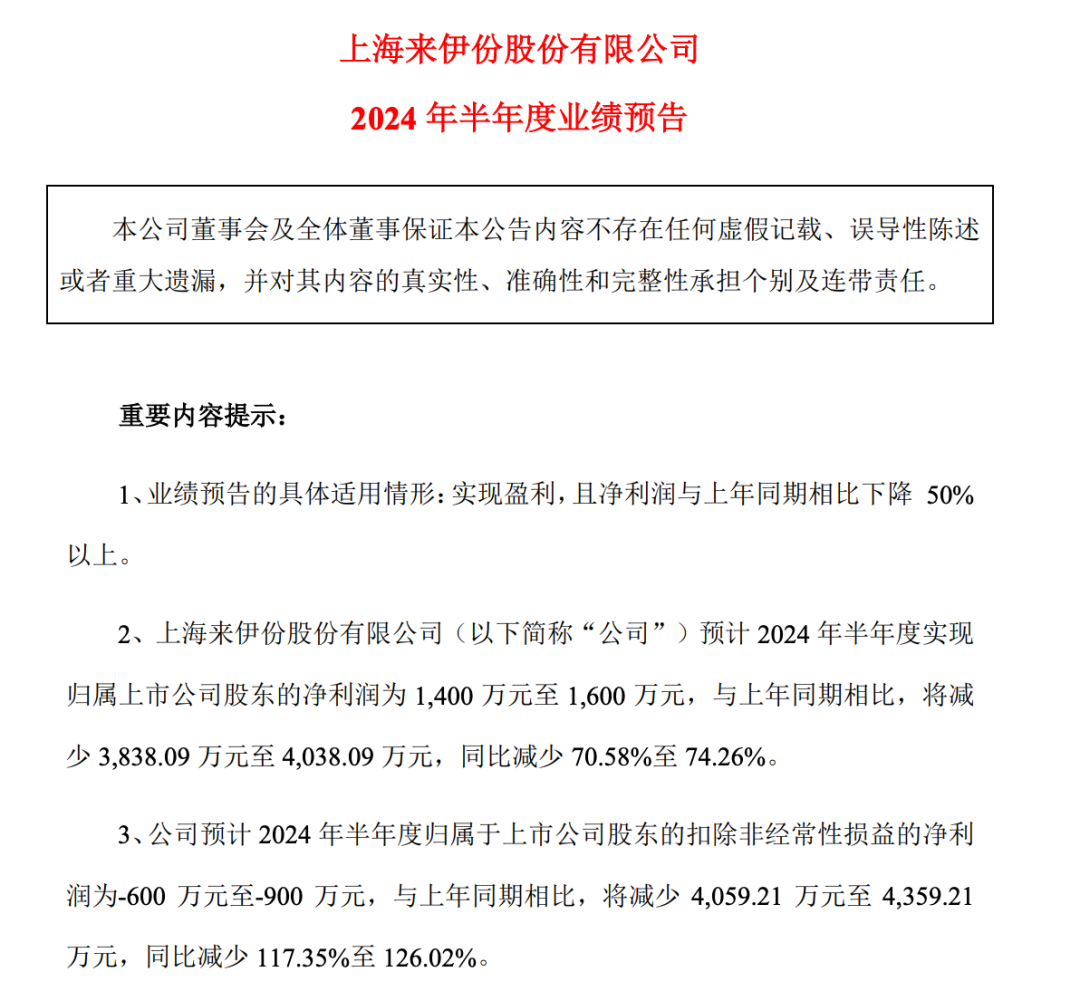 上海来伊份股份有限公司

2024 年半年度业绩预告

本公司董事会及全体董事保证本公告内容不存在任何虚假记载、误导性陈述或者重大遗漏，并对其内容的真实性、准确性和完整性承担个别及连带责任。

重要内容提示：

1、业绩预告的具体适用情形：实现盈利，且净利润与上年同期相比下降 50%以上。

2、上海来伊份股份有限公司（以下简称“公司”）预计 2024 年半年度实现归属上市公司股东的净利润为 1,400 万元至 1,600 万元，与上年同期相比，将减少 3,838.09 万元至 4,038.09 万元，同比减少 70.58%至 74.26%。

3、公司预计 2024 年半年度归属于上市公司股东的扣除非经常性损益的净利润为-600 万元至-900 万元，与上年同期相比，将减少 4,059.21 万元至 4,359.21 万元，同比减少 117.35%至 126.02%。